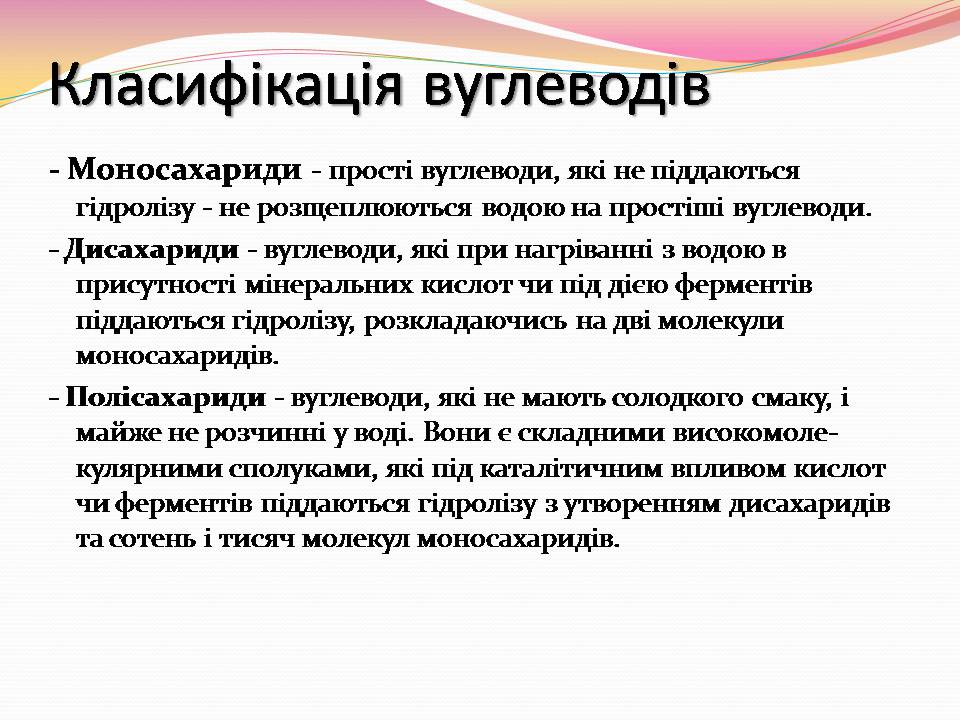 Класифікація вуглеводів

- Моносахариди - прості вуглеводи, які не піддаються гідролізу - не розщеплюються водою на простіші вуглеводи.

- Дисахариди - вуглеводи, які при нагріванні з водою в присутності мінеральних кислот чи під дією ферментів піддаються гідролізу, розкладаючись на дві молекули моносахаридів.

- Полісахариди - вуглеводи, які не мають солодкого смаку, і майже не розчинні у воді. Вони є складними високомолекулярними сполуками, які під каталітичним впливом кислот чи ферментів піддаються гідролізу з утворенням дисахаридів та сотень і тисяч молекул моносахаридів.